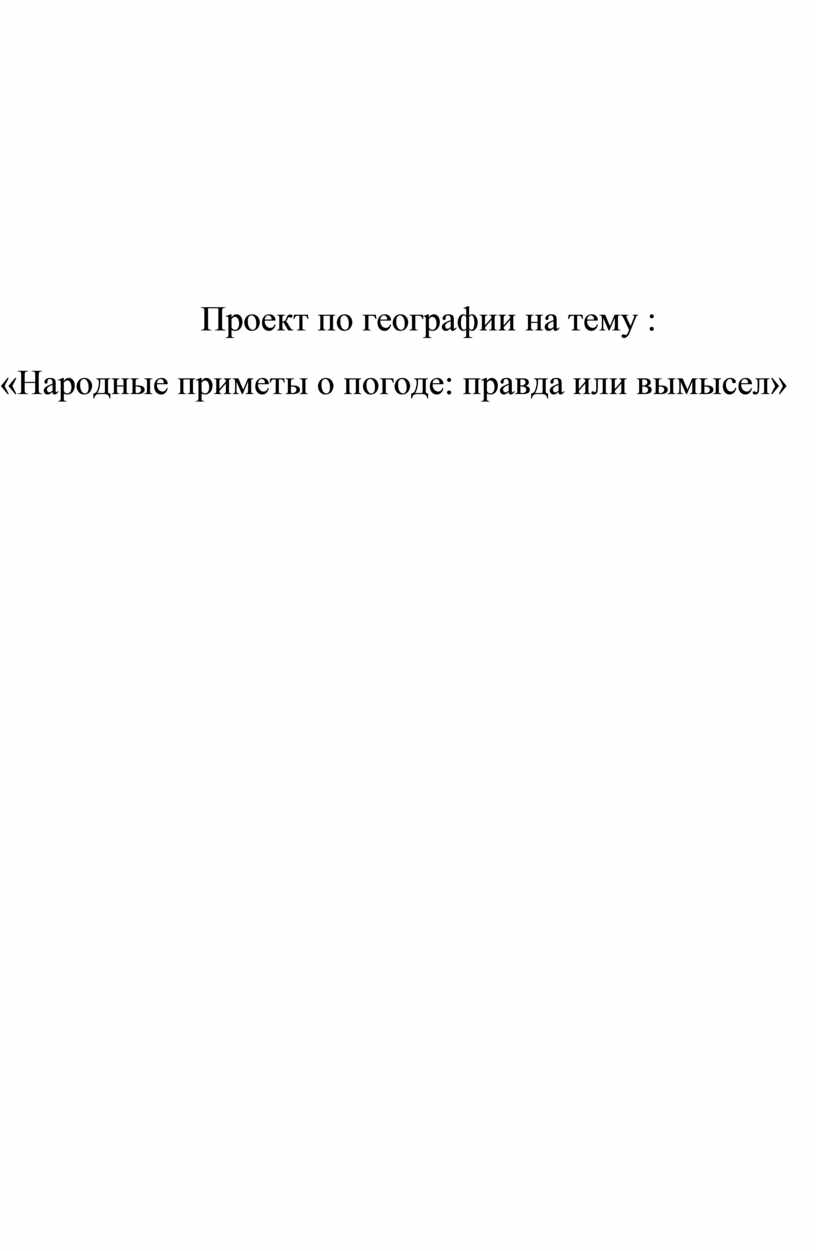 Проект по географии на тему :

«Народные приметы о погоде: правда или вымысел»